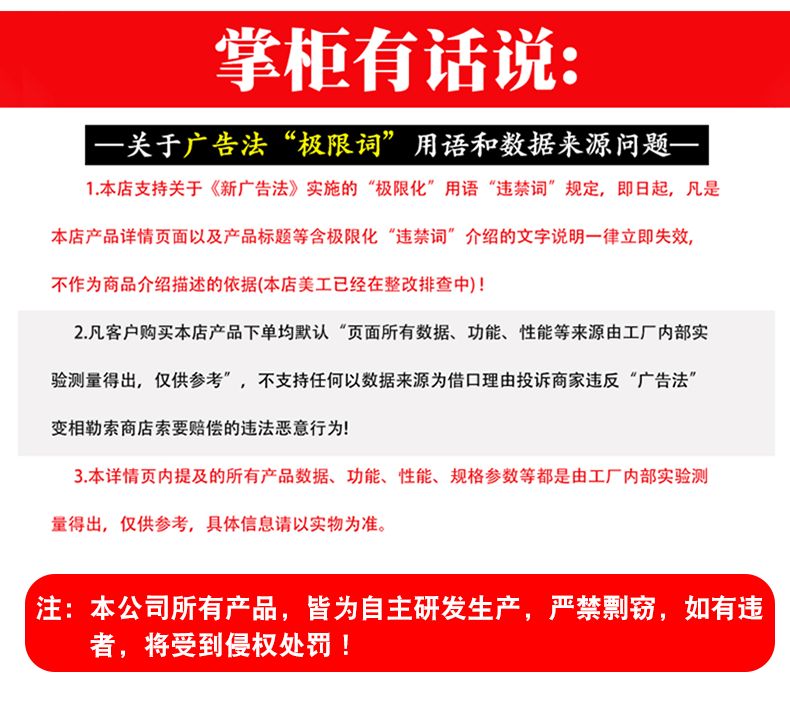 掌柜有话说:

—关于广告法“极限词”用语和数据来源问题—

1.本店支持关于《新广告法》实施的“极限化”用语“违禁词”规定，即日起，凡是本店产品详情页面以及产品标题等含极限化“违禁词”介绍的文字说明一律立即失效，不作为商品介绍描述的依据(本店美工已经在整改排查中)!

2.凡客户购买本店产品下单均默认“页面所有数据、功能、性能等来源由工厂内部实验测量得出，仅供参考”，不支持任何以数据来源为借口理由投诉商家违反“广告法”变相勒索商店索要赔偿的违法恶意行为!

3.本详情页内提及的所有产品数据、功能、性能、规格参数等都是由工厂内部实验测量得出，仅供参考，具体信息请以实物为准。

注：本公司所有产品，皆为自主研发生产，严禁剽窃，如有违者，将受到侵权处罚！